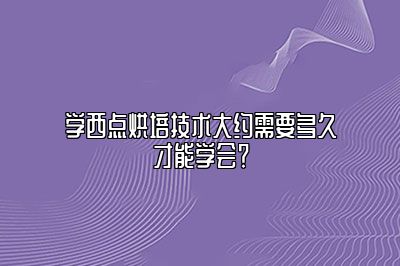 学西点烘焙技术大约需要多久才能学会?